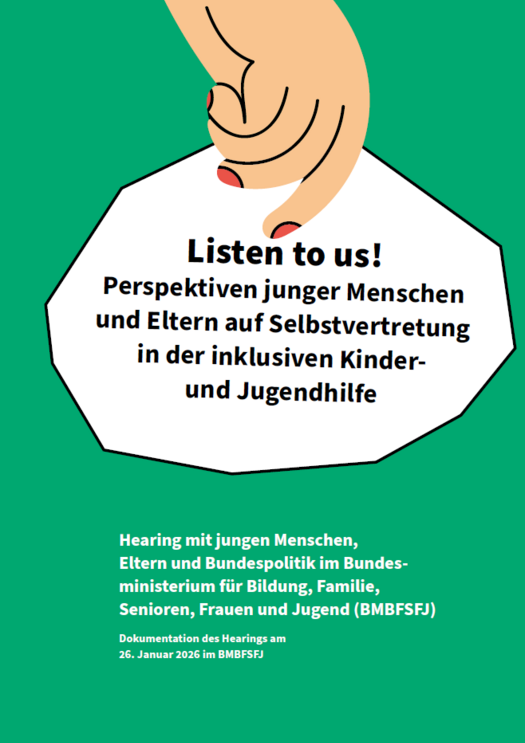 Listen to us!

Perspektiven junger Menschen und Eltern auf Selbstvertretung in der inklusiven Kinder- und Jugendhilfe

Hearing mit jungen Menschen, Eltern und Bundespolitik im Bundesministerium für Bildung, Familie, Senioren, Frauen und Jugend (BMBFSFJ)

Dokumentation des Hearings am 26. Januar 2026 im BMBFSFJ